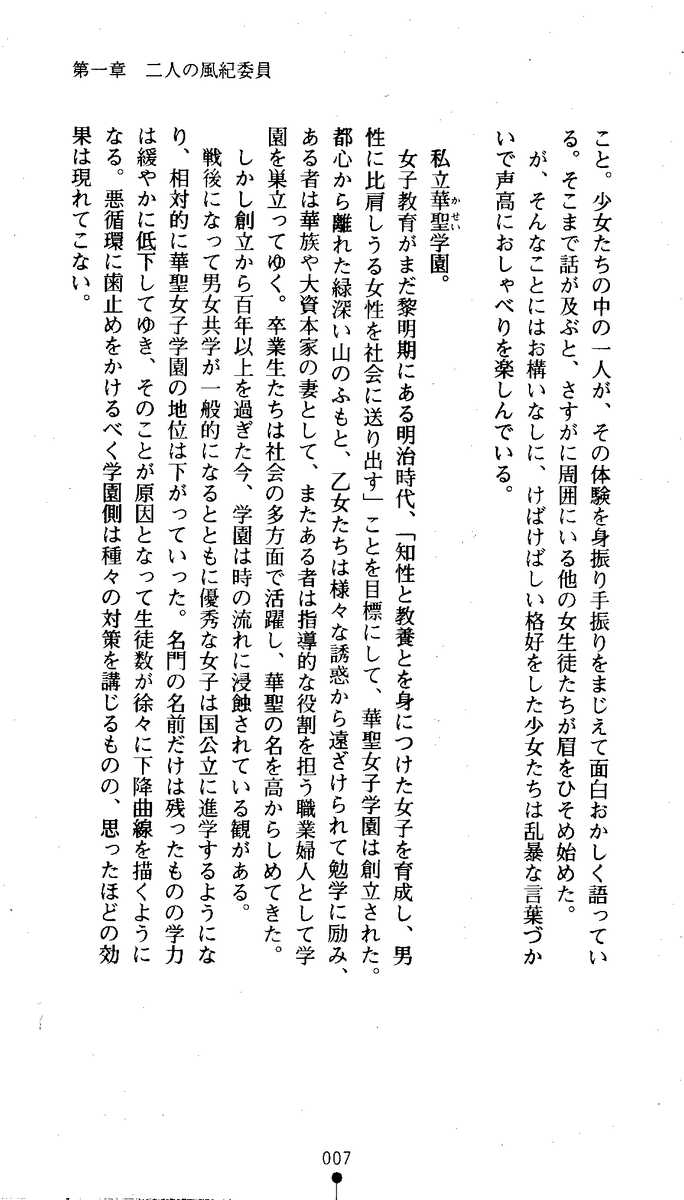 第一章　二人の風紀委員

こと。少女たちの中の一人が、その体験を身振り手振りをまじえて面白おかしく語っている。そこまで話が及ぶと、さすがに周囲にいる他の女生徒たちが眉をひそめ始めた。

が、そんなことにはお構いなしに、けばけばしい格好をした少女たちは乱暴な言葉づかいで声高におしゃべりを楽しんでいる。

私立華聖学園。

女子教育がまだ黎明期にある明治時代、「知性と教養とを身につけた女子を育成し、男性に比肩しうる女性を社会に送り出す」ことを目標にして、華聖女子学園は創立された。都心から離れた緑深い山のふもと、乙女たちは様々な誘惑から遠ざけられて勉学に励み、ある者は華族や大資本家の妻として、またある者は指導的な役割を担う職業婦人として学園を巣立ってゆく。卒業生たちは社会の多方面で活躍し、華聖の名を高からしめてきた。

しかし創立から百年以上を過ぎた今、学園は時の流れに浸蝕されている観がある。

戦後になって男女共学が一般的になるとともに優秀な女子は国公立に進学するようになり、相対的に華聖女子学園の地位は下がっていった。名門の名前だけは残ったものの学力は緩やかに低下してゆき、そのことが原因となって生徒数が徐々に下降曲線を描くようになる。悪循環に歯止めをかけるべく学園側は種々の対策を講じるものの、思ったほどの効果は現れてこない。

007